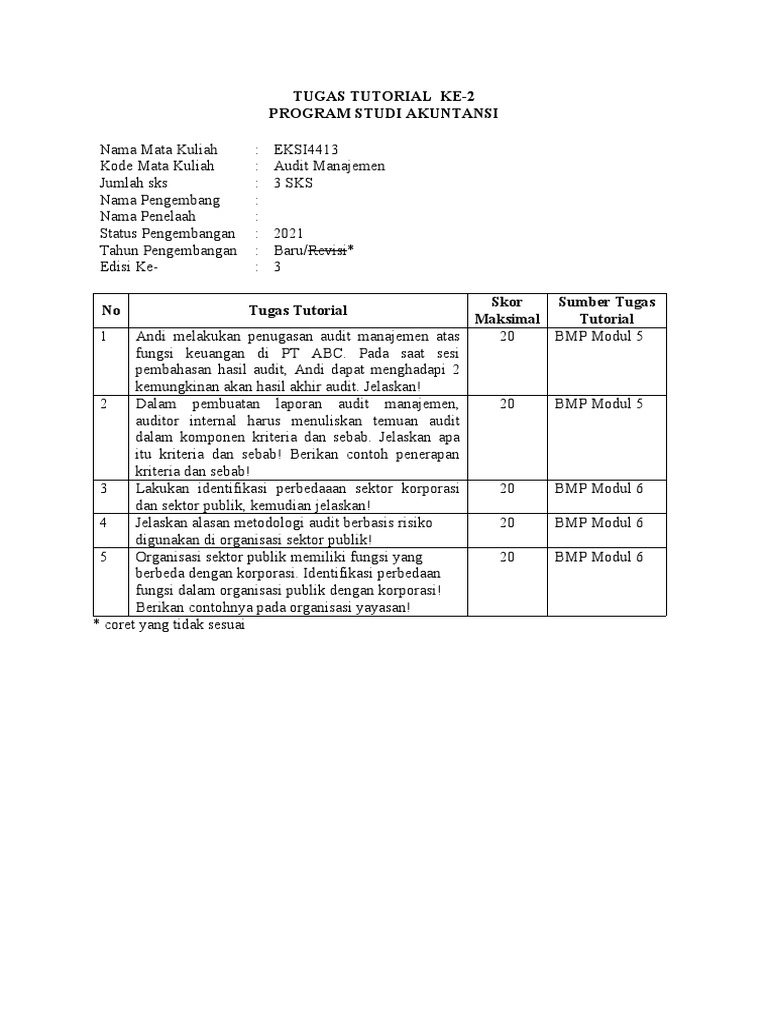 TUGAS TUTORIAL KE-2
PROGRAM STUDI AKUNTANSI

Nama Mata Kuliah : EKSI4413
Kode Mata Kuliah : Audit Manajemen
Jumlah sks : 3 SKS
Nama Pengembang :
Nama Penelaah :
Status Pengembangan : 2021
Tahun Pengembangan : Baru/~~Revisi~~*
Edisi Ke- : 3

| No | Tugas Tutorial | Skor Maksimal | Sumber Tugas Tutorial |
|---|---|---|---|
| 1 | Andi melakukan penugasan audit manajemen atas fungsi keuangan di PT ABC. Pada saat sesi pembahasan hasil audit, Andi dapat menghadapi 2 kemungkinan akan hasil akhir audit. Jelaskan! | 20 | BMP Modul 5 |
| 2 | Dalam pembuatan laporan audit manajemen, auditor internal harus menuliskan temuan audit dalam komponen kriteria dan sebab. Jelaskan apa itu kriteria dan sebab! Berikan contoh penerapan kriteria dan sebab! | 20 | BMP Modul 5 |
| 3 | Lakukan identifikasi perbedaaan sektor korporasi dan sektor publik, kemudian jelaskan! | 20 | BMP Modul 6 |
| 4 | Jelaskan alasan metodologi audit berbasis risiko digunakan di organisasi sektor publik! | 20 | BMP Modul 6 |
| 5 | Organisasi sektor publik memiliki fungsi yang berbeda dengan korporasi. Identifikasi perbedaan fungsi dalam organisasi publik dengan korporasi! Berikan contohnya pada organisasi yayasan! | 20 | BMP Modul 6 |

* coret yang tidak sesuai